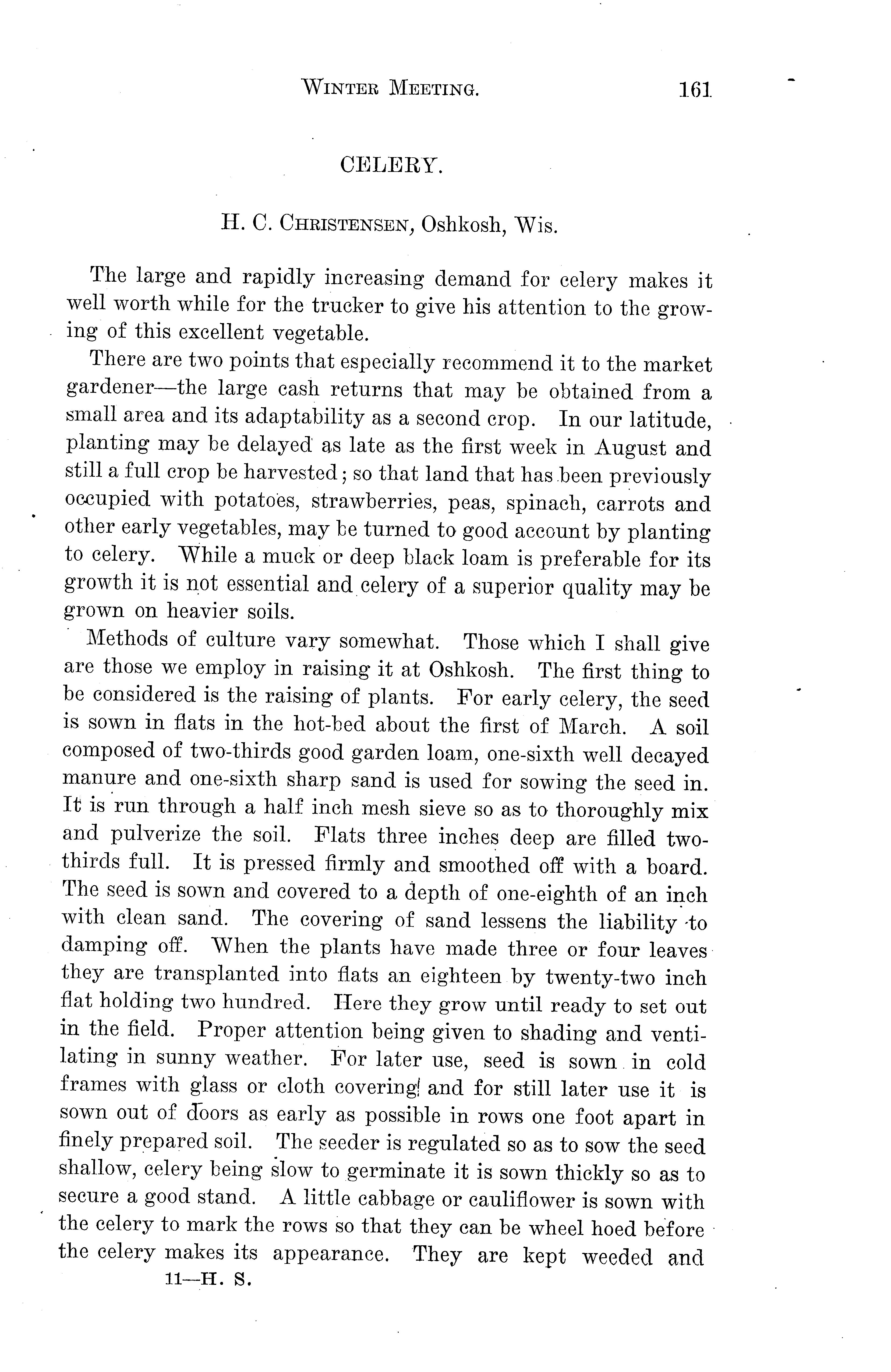 WINTER MEETING. 161

CELERY.

H. C. CHRISTENSEN, Oshkosh, Wis.

The large and rapidly increasing demand for celery makes it well worth while for the trucker to give his attention to the growing of this excellent vegetable.

There are two points that especially recommend it to the market gardener—the large cash returns that may be obtained from a small area and its adaptability as a second crop. In our latitude, planting may be delayed as late as the first week in August and still a full crop be harvested; so that land that has been previously occupied with potatoes, strawberries, peas, spinach, carrots and other early vegetables, may be turned to good account by planting to celery. While a muck or deep black loam is preferable for its growth it is not essential and celery of a superior quality may be grown on heavier soils.

Methods of culture vary somewhat. Those which I shall give are those we employ in raising it at Oshkosh. The first thing to be considered is the raising of plants. For early celery, the seed is sown in flats in the hot-bed about the first of March. A soil composed of two-thirds good garden loam, one-sixth well decayed manure and one-sixth sharp sand is used for sowing the seed in. It is run through a half inch mesh sieve so as to thoroughly mix and pulverize the soil. Flats three inches deep are filled two-thirds full. It is pressed firmly and smoothed off with a board. The seed is sown and covered to a depth of one-eighth of an inch with clean sand. The covering of sand lessens the liability to damping off. When the plants have made three or four leaves they are transplanted into flats an eighteen by twenty-two inch flat holding two hundred. Here they grow until ready to set out in the field. Proper attention being given to shading and ventilating in sunny weather. For later use, seed is sown in cold frames with glass or cloth covering and for still later use it is sown out of doors as early as possible in rows one foot apart in finely prepared soil. The seeder is regulated so as to sow the seed shallow, celery being slow to germinate it is sown thickly so as to secure a good stand. A little cabbage or cauliflower is sown with the celery to mark the rows so that they can be wheel hoed before the celery makes its appearance. They are kept weeded and

11—H. S.